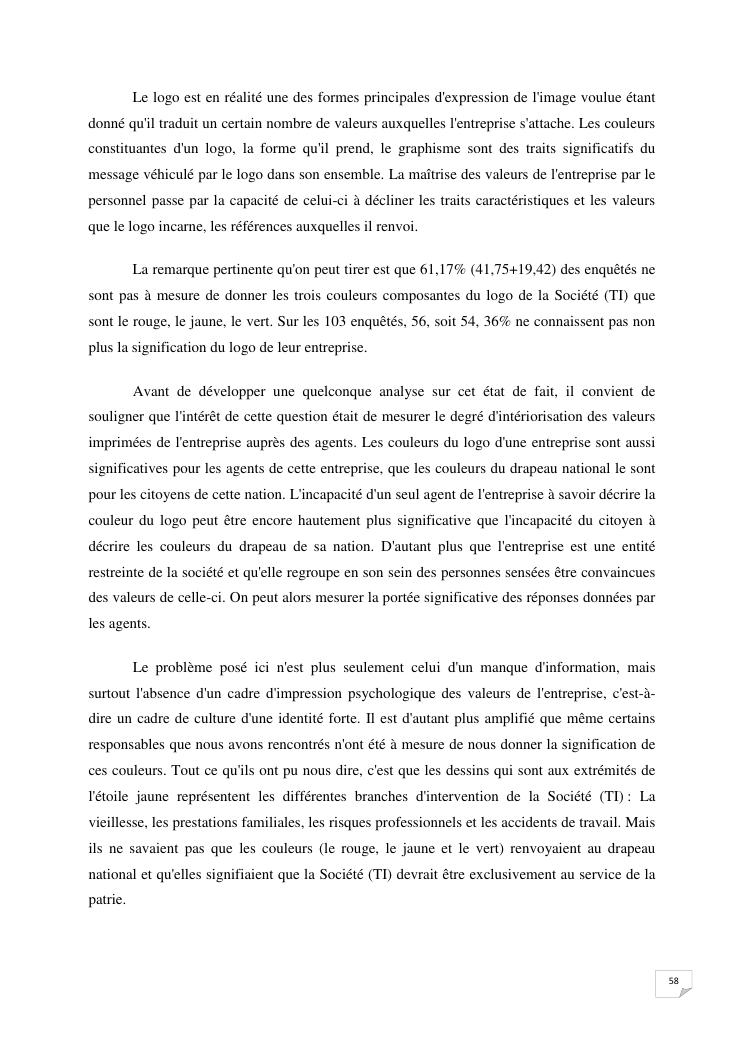 Le logo est en réalité une des formes principales d'expression de l'image voulue étant donné qu'il traduit un certain nombre de valeurs auxquelles l'entreprise s'attache. Les couleurs constituantes d'un logo, la forme qu'il prend, le graphisme sont des traits significatifs du message véhiculé par le logo dans son ensemble. La maîtrise des valeurs de l'entreprise par le personnel passe par la capacité de celui-ci à décliner les traits caractéristiques et les valeurs que le logo incarne, les références auxquelles il renvoi.

La remarque pertinente qu'on peut tirer est que 61,17% (41,75+19,42) des enquêtés ne sont pas à mesure de donner les trois couleurs composantes du logo de la Société (TI) que sont le rouge, le jaune, le vert. Sur les 103 enquêtés, 56, soit 54, 36% ne connaissent pas non plus la signification du logo de leur entreprise.

Avant de développer une quelconque analyse sur cet état de fait, il convient de souligner que l'intérêt de cette question était de mesurer le degré d'intériorisation des valeurs imprimées de l'entreprise auprès des agents. Les couleurs du logo d'une entreprise sont aussi significatives pour les agents de cette entreprise, que les couleurs du drapeau national le sont pour les citoyens de cette nation. L'incapacité d'un seul agent de l'entreprise à savoir décrire la couleur du logo peut être encore hautement plus significative que l'incapacité du citoyen à décrire les couleurs du drapeau de sa nation. D'autant plus que l'entreprise est une entité restreinte de la société et qu'elle regroupe en son sein des personnes sensées être convaincues des valeurs de celle-ci. On peut alors mesurer la portée significative des réponses données par les agents.

Le problème posé ici n'est plus seulement celui d'un manque d'information, mais surtout l'absence d'un cadre d'impression psychologique des valeurs de l'entreprise, c'est-à-dire un cadre de culture d'une identité forte. Il est d'autant plus amplifié que même certains responsables que nous avons rencontrés n'ont été à mesure de nous donner la signification de ces couleurs. Tout ce qu'ils ont pu nous dire, c'est que les dessins qui sont aux extrémités de l'étoile jaune représentent les différentes branches d'intervention de la Société (TI) : La vieillesse, les prestations familiales, les risques professionnels et les accidents de travail. Mais ils ne savaient pas que les couleurs (le rouge, le jaune et le vert) renvoyaient au drapeau national et qu'elles signifiaient que la Société (TI) devrait être exclusivement au service de la patrie.

58